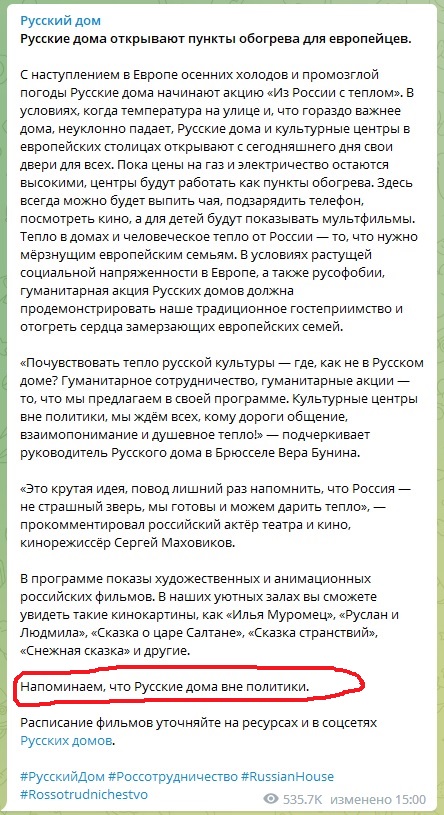 Русский дом
Русские дома открывают пункты обогрева для европейцев.

С наступлением в Европе осенних холодов и промозглой погоды Русские дома начинают акцию «Из России с теплом». В условиях, когда температура на улице и, что гораздо важнее дома, неуклонно падает, Русские дома и культурные центры в европейских столицах открывают с сегодняшнего дня свои двери для всех. Пока цены на газ и электричество остаются высокими, центры будут работать как пункты обогрева. Здесь всегда можно будет выпить чая, подзарядить телефон, посмотреть кино, а для детей будут показывать мультфильмы. Тепло в домах и человеческое тепло от России — то, что нужно мёрзнущим европейским семьям. В условиях растущей социальной напряженности в Европе, а также русофобии, гуманитарная акция Русских домов должна продемонстрировать наше традиционное гостеприимство и отогреть сердца замерзающих европейских семей.

«Почувствовать тепло русской культуры — где, как не в Русском доме? Гуманитарное сотрудничество, гуманитарные акции — то, что мы предлагаем в своей программе. Культурные центры вне политики, мы ждём всех, кому дороги общение, взаимопонимание и душевное тепло!» — подчеркивает руководитель Русского дома в Брюсселе Вера Бунина.

«Это крутая идея, повод лишний раз напомнить, что Россия — не страшный зверь, мы готовы и можем дарить тепло», — прокомментировал российский актёр театра и кино, кинорежиссёр Сергей Маховиков.

В программе показы художественных и анимационных российских фильмов. В наших уютных залах вы сможете увидеть такие кинокартины, как «Илья Муромец», «Руслан и Людмила», «Сказка о царе Салтане», «Сказка странствий», «Снежная сказка» и другие.

Напоминаем, что Русские дома вне политики.

Расписание фильмов уточняйте на ресурсах и в соцсетях Русских домов.

#РусскийДом #Россотрудничество #RussianHouse #Rossotrudnichestvo
535.7K изменено 15:00